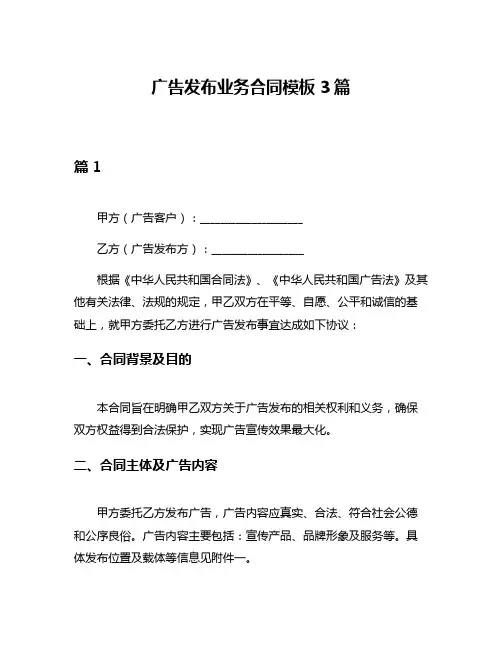 广告发布业务合同模板 3 篇

篇 1

甲方（广告客户）：__________________

乙方（广告发布方）：________________

根据《中华人民共和国合同法》、《中华人民共和国广告法》及其他有关法律、法规的规定，甲乙双方在平等、自愿、公平和诚信的基础上，就甲方委托乙方进行广告发布事宜达成如下协议：

一、合同背景及目的

本合同旨在明确甲乙双方关于广告发布的相关权利和义务，确保双方权益得到合法保护，实现广告宣传效果最大化。

二、合同主体及广告内容

甲方委托乙方发布广告，广告内容应真实、合法、符合社会公德和公序良俗。广告内容主要包括：宣传产品、品牌形象及服务等。具体发布位置及载体等信息见附件一。